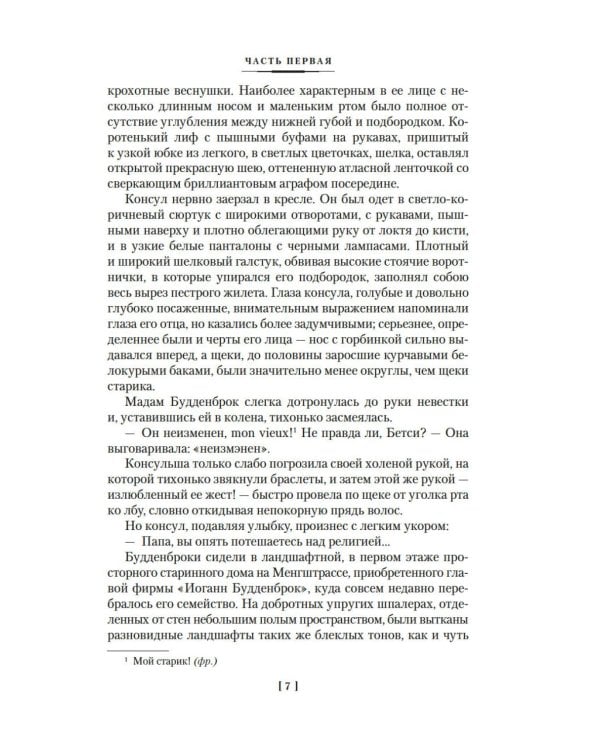 ЧАСТЬ ПЕРВАЯ

крохотные веснушки. Наиболее характерным в ее лице с несколько длинным носом и маленьким ртом было полное отсутствие углубления между нижней губой и подбородком. Коротенький лиф с пышными буфами на рукавах, пришитый к узкой юбке из легкого, в светлых цветочках, шелка, оставлял открытой прекрасную шею, оттененную атласной ленточкой со сверкающим бриллиантовым аграфом посередине.

Консул нервно заерзал в кресле. Он был одет в светло-коричневый сюртук с широкими отворотами, с рукавами, пышными наверху и плотно облегающими руку от локтя до кисти, и в узкие белые панталоны с черными лампасами. Плотный и широкий шелковый галстук, обвивая высокие стоячие воротнички, в которые упирался его подбородок, заполнял собою весь вырез пестрого жилета. Глаза консула, голубые и довольно глубоко посаженные, внимательным выражением напоминали глаза его отца, но казались более задумчивыми; серьезнее, определеннее были и черты его лица — нос с горбинкой сильно выдавался вперед, а щеки, до половины заросшие курчавыми белокурыми баками, были значительно менее округлы, чем щеки старика.

Мадам Будденброк слегка дотронулась до руки невестки и, уставившись ей в колена, тихонько засмеялась.

— Он неизменен, mon vieux!$^{1}$ Не правда ли, Бетси? — Она выговаривала: «неизмэнен».

Консульша только слабо погрозила своей холеной рукой, на которой тихонько звякнули браслеты, и затем этой же рукой — излюбленный ее жест! — быстро провела по щеке от уголка рта ко лбу, словно откидывая непокорную прядь волос.

Но консул, подавляя улыбку, произнес с легким укором:

— Папа, вы опять потешаетесь над религией...

Будденброки сидели в ландшафтной, в первом этаже просторного старинного дома на Менгштрассе, приобретенного главой фирмы «Иоганн Будденброк», куда совсем недавно перебралось его семейство. На добротных упругих шпалерах, отделенных от стен небольшим полым пространством, были вытканы разновидные ландшафты таких же блеклых тонов, как и чуть

$^{1}$ Мой старик! (фр.)

[ 7 ]